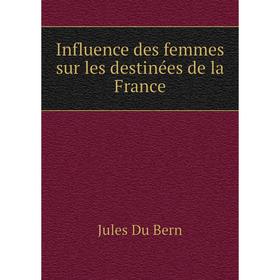 Influence des femmes sur les destinées de la France

Jules Du Bern